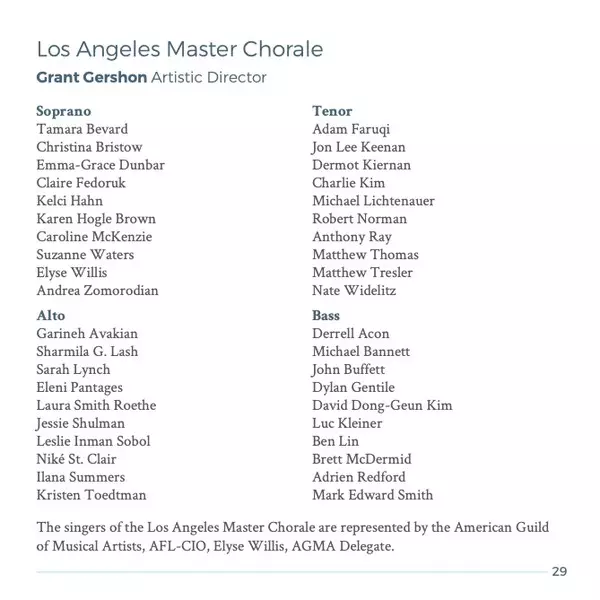 Los Angeles Master Chorale
Grant Gershon Artistic Director

Soprano
Tamara Bevard
Christina Bristow
Emma-Grace Dunbar
Claire Fedoruk
Kelci Hahn
Karen Hogle Brown
Caroline McKenzie
Suzanne Waters
Elyse Willis
Andrea Zomorodian

Alto
Garineh Avakian
Sharmila G. Lash
Sarah Lynch
Eleni Pantages
Laura Smith Roethe
Jessie Shulman
Leslie Inman Sobol
Niké St. Clair
Ilana Summers
Kristen Toedtman

Tenor
Adam Faruqi
Jon Lee Keenan
Dermot Kiernan
Charlie Kim
Michael Lichtenauer
Robert Norman
Anthony Ray
Matthew Thomas
Matthew Tresler
Nate Widelitz

Bass
Derrell Acon
Michael Bannett
John Buffett
Dylan Gentile
David Dong-Geun Kim
Luc Kleiner
Ben Lin
Brett McDermid
Adrien Redford
Mark Edward Smith

The singers of the Los Angeles Master Chorale are represented by the American Guild of Musical Artists, AFL-CIO, Elyse Willis, AGMA Delegate.

29